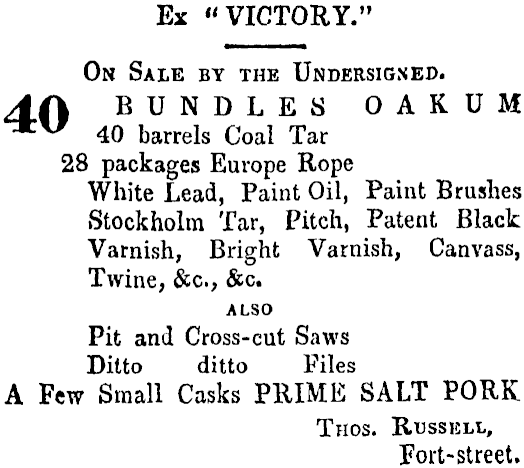 Ex "VICTORY."

On Sale by the Undersigned.

40 BUNDLES OAKUM
40 barrels Coal Tar
28 packages Europe Rope
White Lead, Paint Oil, Paint Brushes
Stockholm Tar, Pitch, Patent Black Varnish, Bright Varnish, Canvass, Twine, &c., &c.

ALSO

Pit and Cross-cut Saws
Ditto ditto Files
A Few Small Casks PRIME SALT PORK

Thos. Russell,
Fort-street.